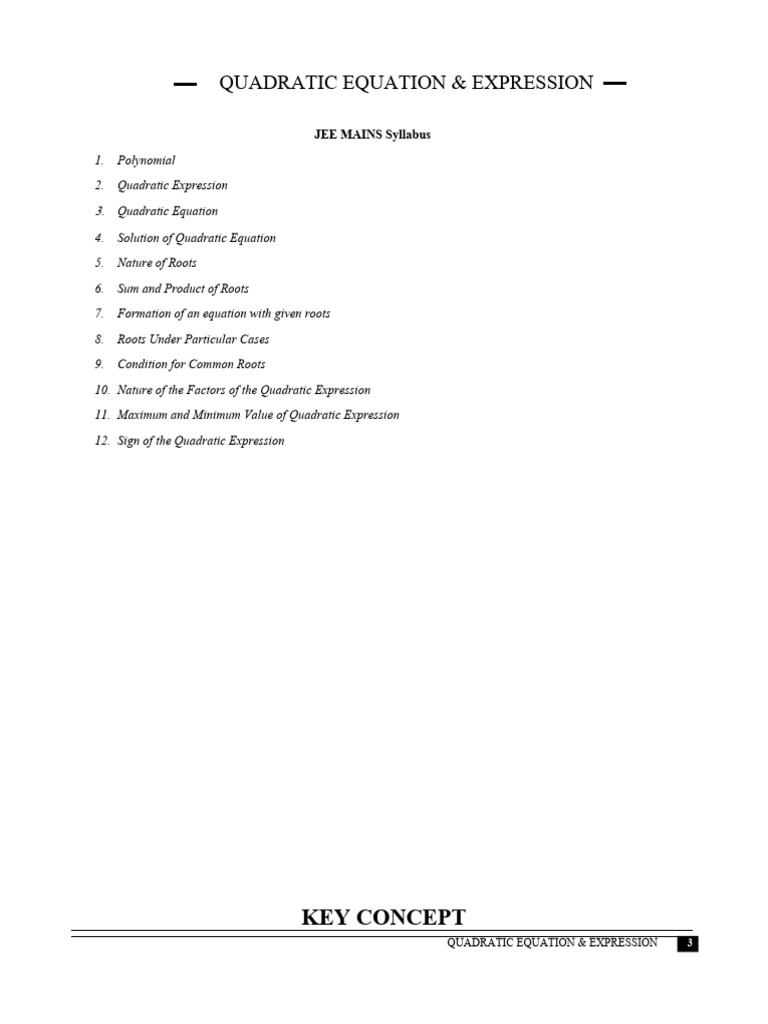 — QUADRATIC EQUATION & EXPRESSION —

JEE MAINS Syllabus

1. Polynomial
2. Quadratic Expression
3. Quadratic Equation
4. Solution of Quadratic Equation
5. Nature of Roots
6. Sum and Product of Roots
7. Formation of an equation with given roots
8. Roots Under Particular Cases
9. Condition for Common Roots
10. Nature of the Factors of the Quadratic Expression
11. Maximum and Minimum Value of Quadratic Expression
12. Sign of the Quadratic Expression

KEY CONCEPT

QUADRATIC EQUATION & EXPRESSION 3